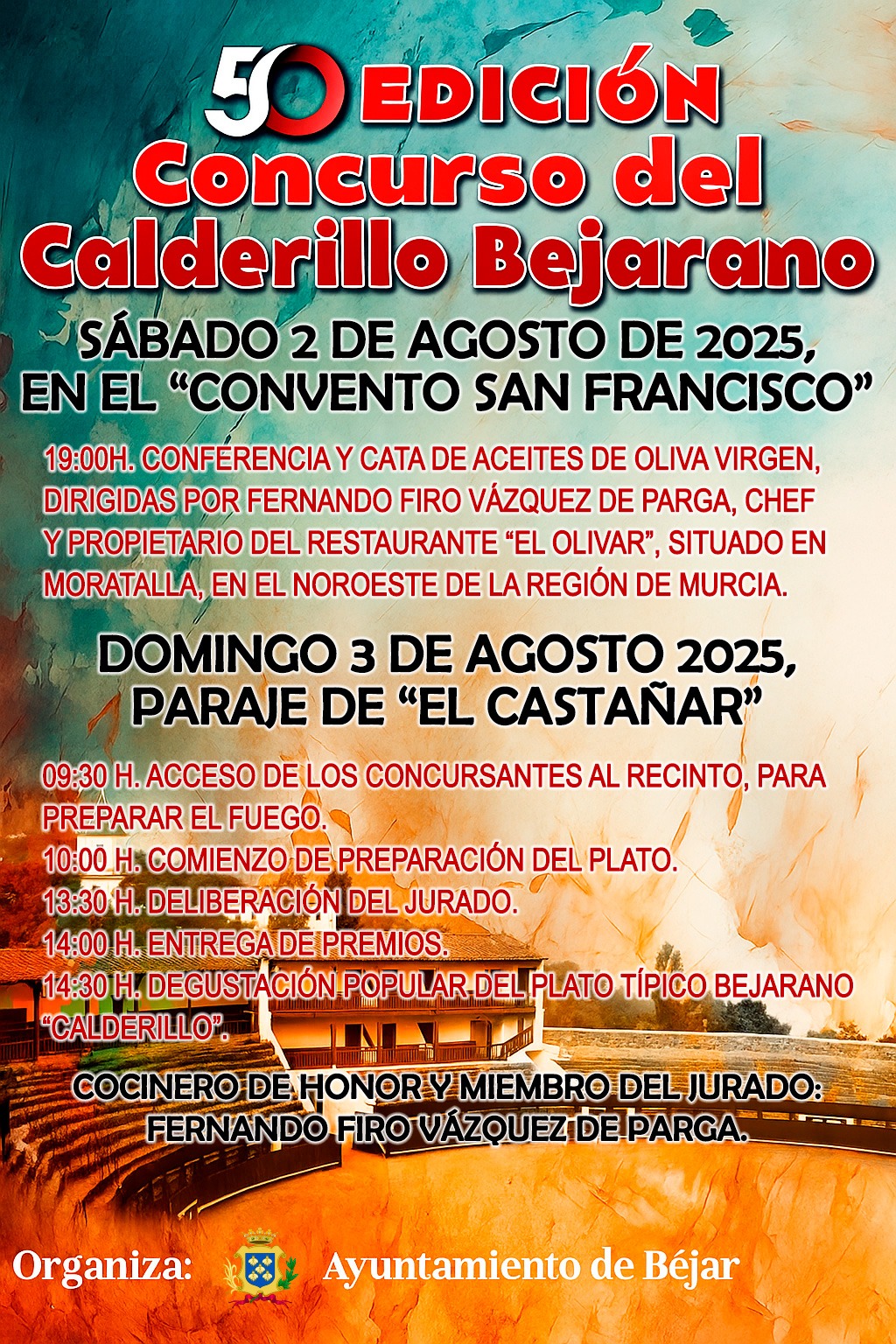 50 EDICIÓN
Concurso del Calderillo Bejarano

SÁBADO 2 DE AGOSTO DE 2025, EN EL "CONVENTO SAN FRANCISCO"

19:00H. CONFERENCIA Y CATA DE ACEITES DE OLIVA VIRGEN, DIRIGIDAS POR FERNANDO FIRO VÁZQUEZ DE PARGA, CHEF Y PROPIETARIO DEL RESTAURANTE "EL OLIVAR", SITUADO EN MORATALLA, EN EL NOROESTE DE LA REGIÓN DE MURCIA.

DOMINGO 3 DE AGOSTO 2025, PARAJE DE "EL CASTAÑAR"

09:30 H. ACCESO DE LOS CONCURSANTES AL RECINTO, PARA PREPARAR EL FUEGO.
10:00 H. COMIENZO DE PREPARACIÓN DEL PLATO.
13:30 H. DELIBERACIÓN DEL JURADO.
14:00 H. ENTREGA DE PREMIOS.
14:30 H. DEGUSTACIÓN POPULAR DEL PLATO TÍPICO BEJARANO "CALDERILLO".

COCINERO DE HONOR Y MIEMBRO DEL JURADO: FERNANDO FIRO VÁZQUEZ DE PARGA.

Organiza: Ayuntamiento de Béjar